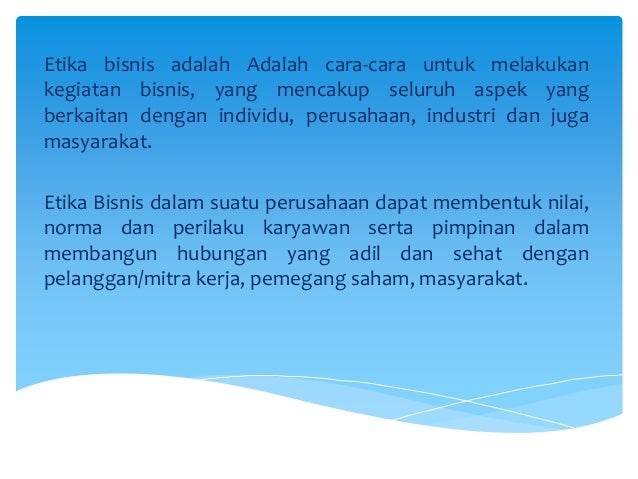 Etika bisnis adalah Adalah cara-cara untuk melakukan kegiatan bisnis, yang mencakup seluruh aspek yang berkaitan dengan individu, perusahaan, industri dan juga masyarakat.

Etika Bisnis dalam suatu perusahaan dapat membentuk nilai, norma dan perilaku karyawan serta pimpinan dalam membangun hubungan yang adil dan sehat dengan pelanggan/mitra kerja, pemegang saham, masyarakat.